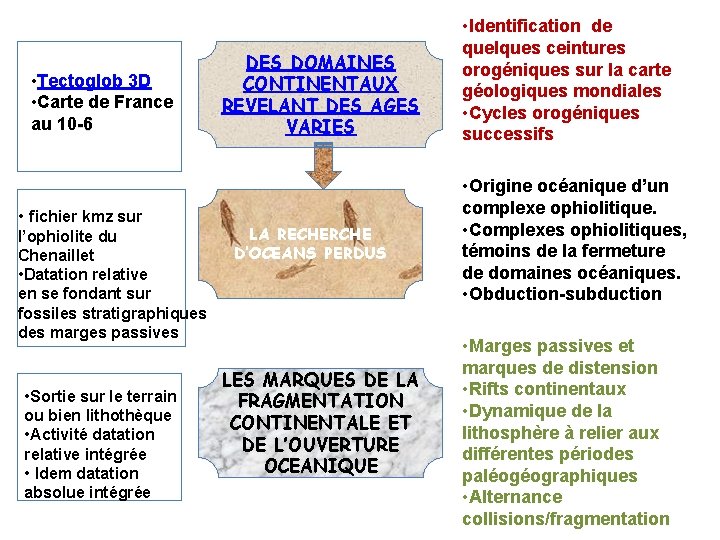 •Tectoglob 3D
•Carte de France au 10-6

DES DOMAINES CONTINENTAUX REVELANT DES AGES VARIES

•Identification de quelques ceintures orogéniques sur la carte géologiques mondiales
•Cycles orogéniques successifs

• fichier kmz sur l'ophiolite du Chenaillet
•Datation relative en se fondant sur fossiles stratigraphiques des marges passives

LA RECHERCHE D'OCEANS PERDUS

•Origine océanique d'un complexe ophiolitique.
•Complexes ophiolitiques, témoins de la fermeture de domaines océaniques.
•Obduction-subduction

•Sortie sur le terrain ou bien lithothèque
•Activité datation relative intégrée
• Idem datation absolue intégrée

LES MARQUES DE LA FRAGMENTATION CONTINENTALE ET DE L'OUVERTURE OCEANIQUE

•Marges passives et marques de distension
•Rifts continentaux
•Dynamique de la lithosphère à relier aux différentes périodes paléogéographiques
•Alternance collisions/fragmentation